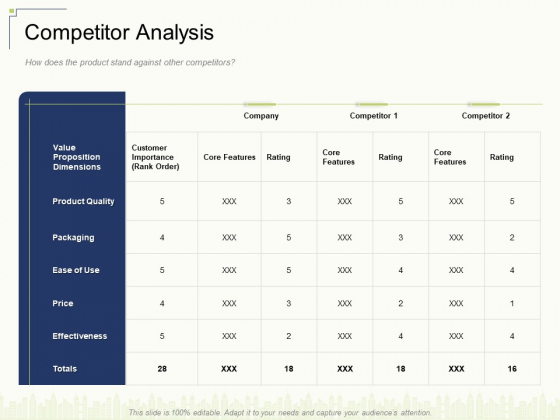 Competitor Analysis

How does the product stand against other competitors?

| | | Company | | Competitor 1 | | Competitor 2 | |
|---|---|---|---|---|---|---|---|
| Value Proposition Dimensions | Customer Importance (Rank Order) | Core Features | Rating | Core Features | Rating | Core Features | Rating |
| Product Quality | 5 | XXX | 3 | XXX | 5 | XXX | 5 |
| Packaging | 4 | XXX | 5 | XXX | 3 | XXX | 2 |
| Ease of Use | 5 | XXX | 5 | XXX | 4 | XXX | 4 |
| Price | 4 | XXX | 3 | XXX | 2 | XXX | 1 |
| Effectiveness | 5 | XXX | 2 | XXX | 4 | XXX | 4 |
| Totals | 28 | XXX | 18 | XXX | 18 | XXX | 16 |

This slide is 100% editable. Adapt it to your needs and capture your audience's attention.